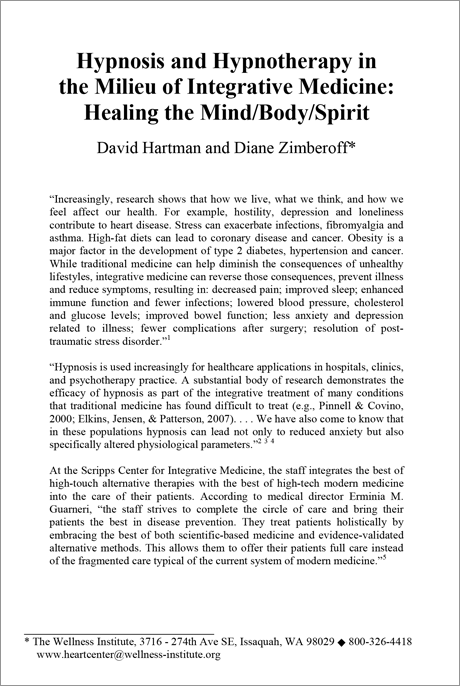 Hypnosis and Hypnotherapy in the Milieu of Integrative Medicine: Healing the Mind/Body/Spirit

David Hartman and Diane Zimberoff*

“Increasingly, research shows that how we live, what we think, and how we feel affect our health. For example, hostility, depression and loneliness contribute to heart disease. Stress can exacerbate infections, fibromyalgia and asthma. High-fat diets can lead to coronary disease and cancer. Obesity is a major factor in the development of type 2 diabetes, hypertension and cancer. While traditional medicine can help diminish the consequences of unhealthy lifestyles, integrative medicine can reverse those consequences, prevent illness and reduce symptoms, resulting in: decreased pain; improved sleep; enhanced immune function and fewer infections; lowered blood pressure, cholesterol and glucose levels; improved bowel function; less anxiety and depression related to illness; fewer complications after surgery; resolution of post-traumatic stress disorder.”$^1$

“Hypnosis is used increasingly for healthcare applications in hospitals, clinics, and psychotherapy practice. A substantial body of research demonstrates the efficacy of hypnosis as part of the integrative treatment of many conditions that traditional medicine has found difficult to treat (e.g., Pinnell & Covino, 2000; Elkins, Jensen, & Patterson, 2007). . . . We have also come to know that in these populations hypnosis can lead not only to reduced anxiety but also specifically altered physiological parameters.”$^{2\ 3\ 4}$

At the Scripps Center for Integrative Medicine, the staff integrates the best of high-touch alternative therapies with the best of high-tech modern medicine into the care of their patients. According to medical director Erminia M. Guarneri, “the staff strives to complete the circle of care and bring their patients the best in disease prevention. They treat patients holistically by embracing the best of both scientific-based medicine and evidence-validated alternative methods. This allows them to offer their patients full care instead of the fragmented care typical of the current system of modern medicine.”$^5$

* The Wellness Institute, 3716 - 274th Ave SE, Issaquah, WA 98029 ◆ 800-326-4418 www.heartcenter@wellness-institute.org